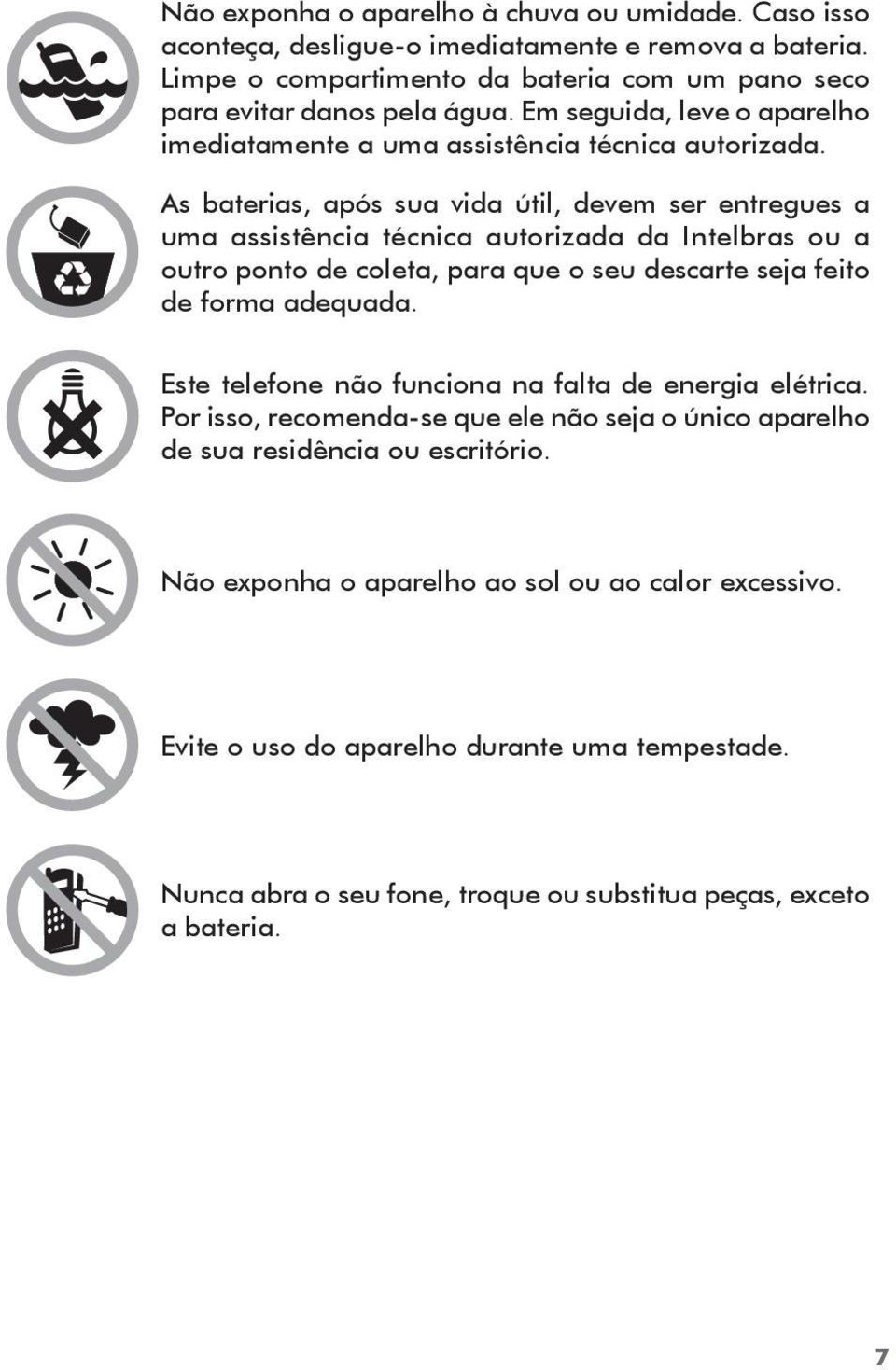 Não exponha o aparelho à chuva ou umidade. Caso isso aconteça, desligue-o imediatamente e remova a bateria. Limpe o compartimento da bateria com um pano seco para evitar danos pela água. Em seguida, leve o aparelho imediatamente a uma assistência técnica autorizada.

As baterias, após sua vida útil, devem ser entregues a uma assistência técnica autorizada da Intelbras ou a outro ponto de coleta, para que o seu descarte seja feito de forma adequada.

Este telefone não funciona na falta de energia elétrica. Por isso, recomenda-se que ele não seja o único aparelho de sua residência ou escritório.

Não exponha o aparelho ao sol ou ao calor excessivo.

Evite o uso do aparelho durante uma tempestade.

Nunca abra o seu fone, troque ou substitua peças, exceto a bateria.

7